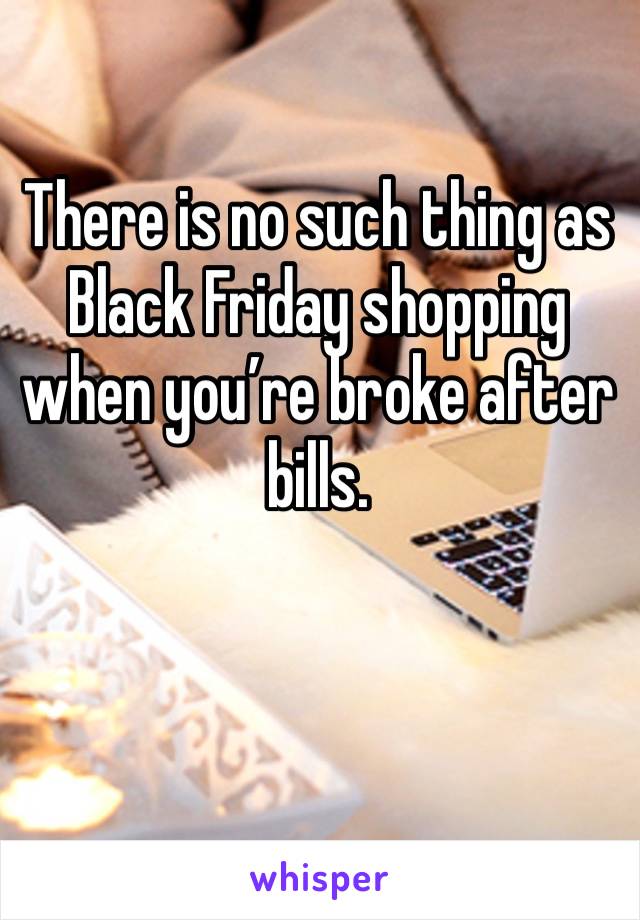 There is no such thing as Black Friday shopping when you’re broke after bills.

whisper